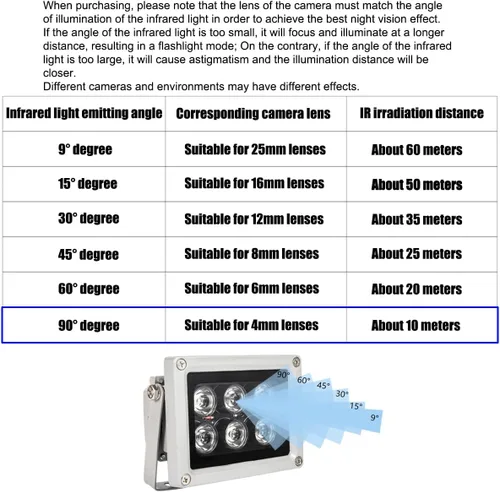 When purchasing, please note that the lens of the camera must match the angle of illumination of the infrared light in order to achieve the best night vision effect.
If the angle of the infrared light is too small, it will focus and illuminate at a longer distance, resulting in a flashlight mode; On the contrary, if the angle of the infrared light is too large, it will cause astigmatism and the illumination distance will be closer.
Different cameras and environments may have different effects.

| Infrared light emitting angle | Corresponding camera lens | IR irradiation distance |
|---|---|---|
| 9° degree | Suitable for 25mm lenses | About 60 meters |
| 15° degree | Suitable for 16mm lenses | About 50 meters |
| 30° degree | Suitable for 12mm lenses | About 35 meters |
| 45° degree | Suitable for 8mm lenses | About 25 meters |
| 60° degree | Suitable for 6mm lenses | About 20 meters |
| 90° degree | Suitable for 4mm lenses | About 10 meters |

90°
60°
45°
30°
15°
9°